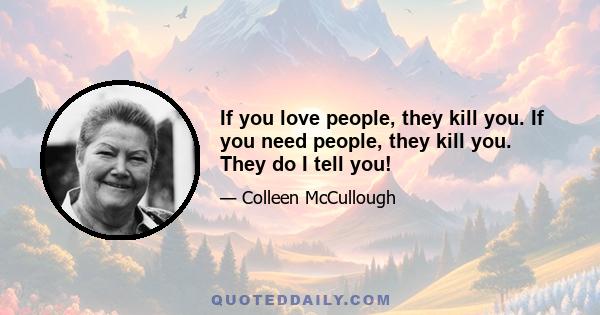 If you love people, they kill you. If you need people, they kill you. They do I tell you!

— Colleen McCullough

QUOTEDDAILY.COM